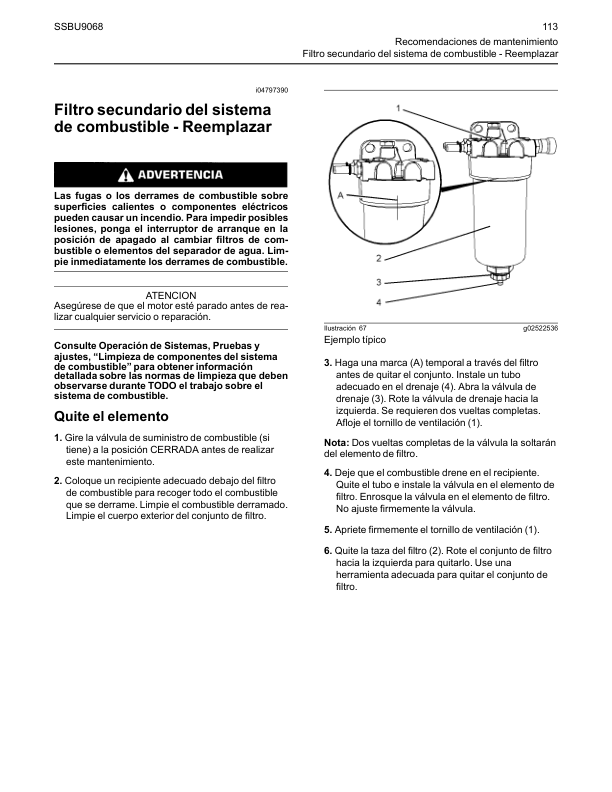 SSBU9068

113

Recomendaciones de mantenimiento
Filtro secundario del sistema de combustible - Reemplazar

i04797390

Filtro secundario del sistema de combustible - Reemplazar

ADVERTENCIA

Las fugas o los derrames de combustible sobre superficies calientes o componentes eléctricos pueden causar un incendio. Para impedir posibles lesiones, ponga el interruptor de arranque en la posición de apagado al cambiar filtros de combustible o elementos del separador de agua. Limpie inmediatamente los derrames de combustible.

ATENCION

Asegúrese de que el motor esté parado antes de realizar cualquier servicio o reparación.

Consulte Operación de Sistemas, Pruebas y ajustes, "Limpieza de componentes del sistema de combustible" para obtener información detallada sobre las normas de limpieza que deben observarse durante TODO el trabajo sobre el sistema de combustible.

Quite el elemento

1. Gire la válvula de suministro de combustible (si tiene) a la posición CERRADA antes de realizar este mantenimiento.

2. Coloque un recipiente adecuado debajo del filtro de combustible para recoger todo el combustible que se derrame. Limpie el combustible derramado. Limpie el cuerpo exterior del conjunto de filtro.

1
A
2
3
4

Ilustración 67

g02522536

Ejemplo típico

3. Haga una marca (A) temporal a través del filtro antes de quitar el conjunto. Instale un tubo adecuado en el drenaje (4). Abra la válvula de drenaje (3). Rote la válvula de drenaje hacia la izquierda. Se requieren dos vueltas completas. Afloje el tornillo de ventilación (1).

Nota: Dos vueltas completas de la válvula la soltarán del elemento de filtro.

4. Deje que el combustible drene en el recipiente. Quite el tubo e instale la válvula en el elemento de filtro. Enrosque la válvula en el elemento de filtro. No ajuste firmemente la válvula.

5. Apriete firmemente el tornillo de ventilación (1).

6. Quite la taza del filtro (2). Rote el conjunto de filtro hacia la izquierda para quitarlo. Use una herramienta adecuada para quitar el conjunto de filtro.